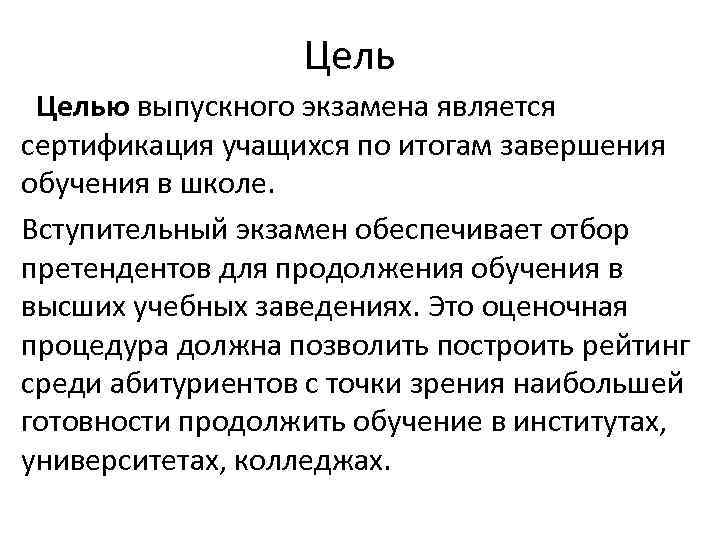 Цель

Целью выпускного экзамена является сертификация учащихся по итогам завершения обучения в школе.

Вступительный экзамен обеспечивает отбор претендентов для продолжения обучения в высших учебных заведениях. Это оценочная процедура должна позволить построить рейтинг среди абитуриентов с точки зрения наибольшей готовности продолжить обучение в институтах, университетах, колледжах.